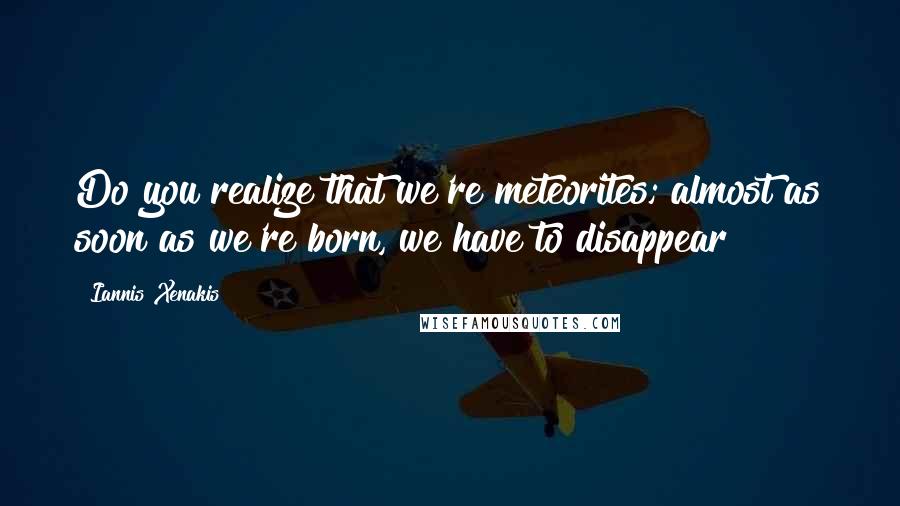 Do you realize that we're meteorites; almost as soon as we're born, we have to disappear

Iannis Xenakis

WISEFAMOUSQUOTES.COM